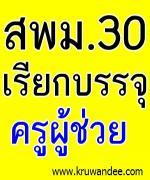 สพม.30
เรียกบรรจุ
ครูผู้ช่วย
www.kruwandee.com